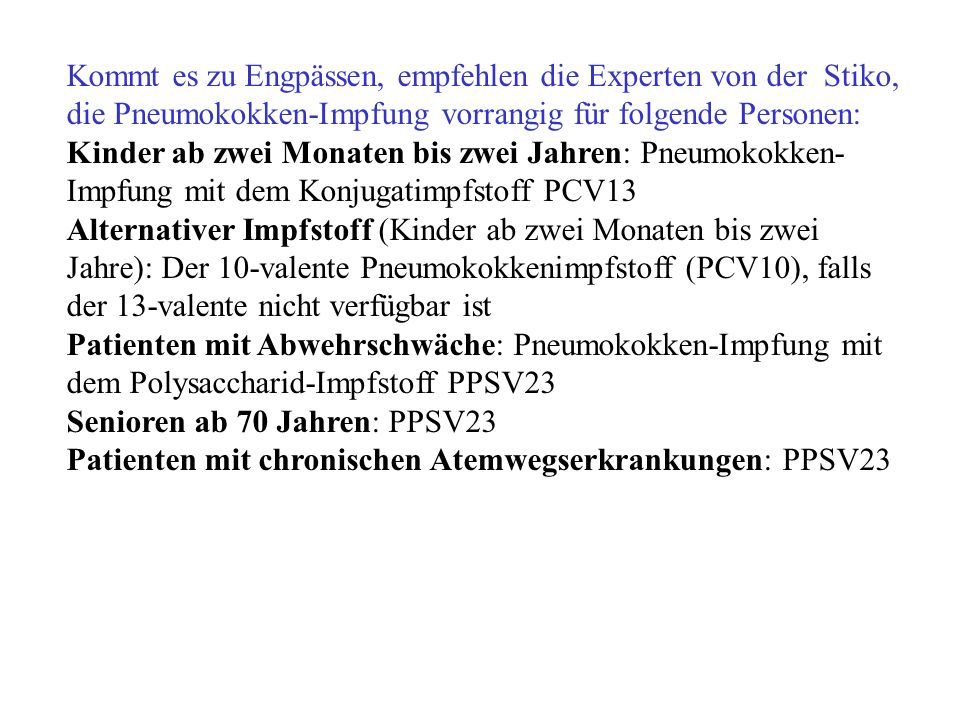 Kommt es zu Engpässen, empfehlen die Experten von der Stiko, die Pneumokokken-Impfung vorrangig für folgende Personen:
Kinder ab zwei Monaten bis zwei Jahren: Pneumokokken-Impfung mit dem Konjugatimpfstoff PCV13
Alternativer Impfstoff (Kinder ab zwei Monaten bis zwei Jahre): Der 10-valente Pneumokokkenimpfstoff (PCV10), falls der 13-valente nicht verfügbar ist
Patienten mit Abwehrschwäche: Pneumokokken-Impfung mit dem Polysaccharid-Impfstoff PPSV23
Senioren ab 70 Jahren: PPSV23
Patienten mit chronischen Atemwegserkrankungen: PPSV23